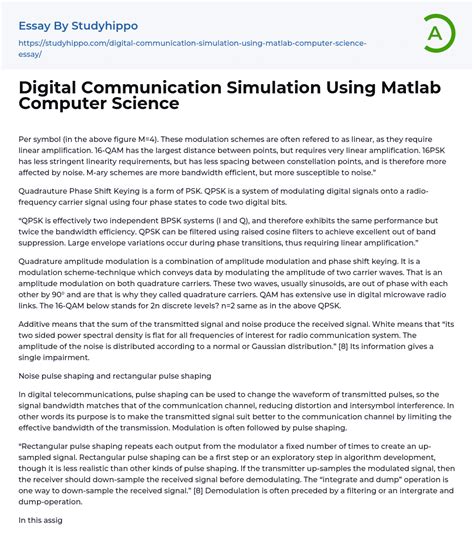 Essay By Studyhippo

https://studyhippo.com/digital-communication-simulation-using-matlab-computer-science-essay/

A

Digital Communication Simulation Using Matlab Computer Science

Per symbol (in the above figure M=4). These modulation schemes are often refered to as linear, as they require linear amplification. 16-QAM has the largest distance between points, but requires very linear amplification. 16PSK has less stringent linearity requirements, but has less spacing between constellation points, and is therefore more affected by noise. M-ary schemes are more bandwidth efficient, but more susceptible to noise."

Quadrauture Phase Shift Keying is a form of PSK. QPSK is a system of modulating digital signals onto a radio-frequency carrier signal using four phase states to code two digital bits.

"QPSK is effectively two independent BPSK systems (I and Q), and therefore exhibits the same performance but twice the bandwidth efficiency. QPSK can be filtered using raised cosine filters to achieve excellent out of band suppression. Large envelope variations occur during phase transitions, thus requiring linear amplification."

Quadrature amplitude modulation is a combination of amplitude modulation and phase shift keying. It is a modulation scheme-technique which conveys data by modulating the amplitude of two carrier waves. That is an amplitude modulation on both quadrature carriers. These two waves, usually sinusoids, are out of phase with each other by 90° and are that is why they called quadrature carriers. QAM has extensive use in digital microwave radio links. The 16-QAM below stands for 2n discrete levels? n=2 same as in the above QPSK.

Additive means that the sum of the transmitted signal and noise produce the received signal. White means that "its two sided power spectral density is flat for all frequencies of interest for radio communication system. The amplitude of the noise is distributed according to a normal or Gaussian distribution." [8] Its information gives a single impairment.

Noise pulse shaping and rectangular pulse shaping

In digital telecommunications, pulse shaping can be used to change the waveform of transmitted pulses, so the signal bandwidth matches that of the communication channel, reducing distortion and intersymbol interference. In other words its purpose is to make the transmitted signal suit better to the communication channel by limiting the effective bandwidth of the transmission. Modulation is often followed by pulse shaping.

"Rectangular pulse shaping repeats each output from the modulator a fixed number of times to create an up-sampled signal. Rectangular pulse shaping can be a first step or an exploratory step in algorithm development, though it is less realistic than other kinds of pulse shaping. If the transmitter up-samples the modulated signal, then the receiver should down-sample the received signal before demodulating. The "integrate and dump" operation is one way to down-sample the received signal." [8] Demodulation is often preceded by a filtering or an intergrate and dump-operation.

In this assig